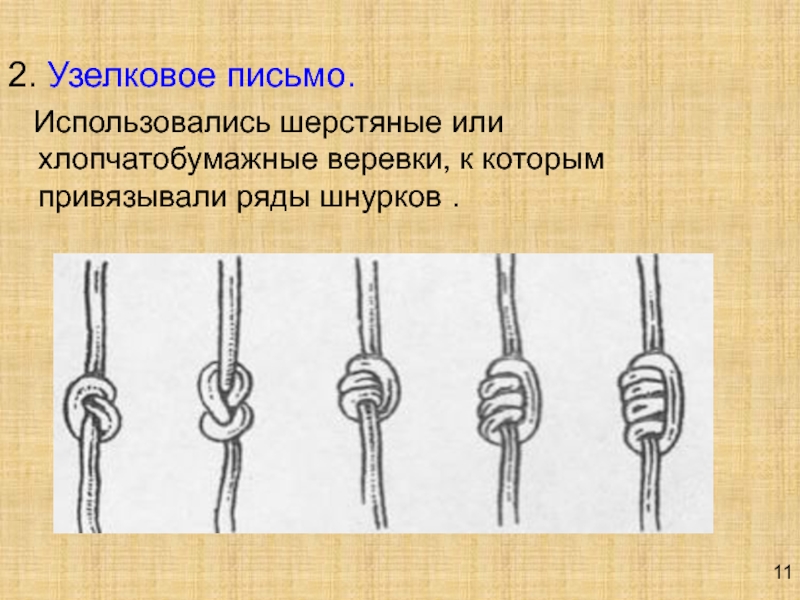 2. Узелковое письмо.

Использовались шерстяные или хлопчатобумажные веревки, к которым привязывали ряды шнурков .

11